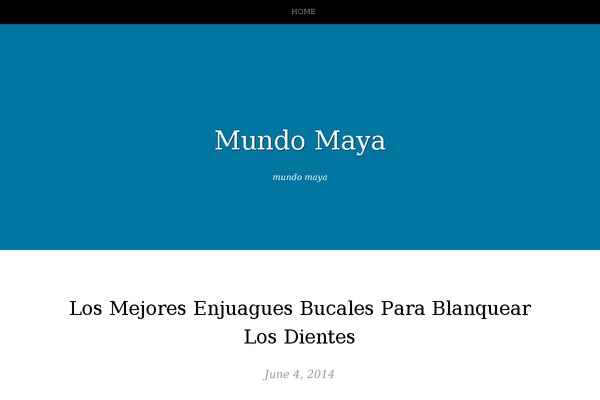 HOME

Mundo Maya

mundo maya

Los Mejores Enjuagues Bucales Para Blanquear Los Dientes

June 4, 2014